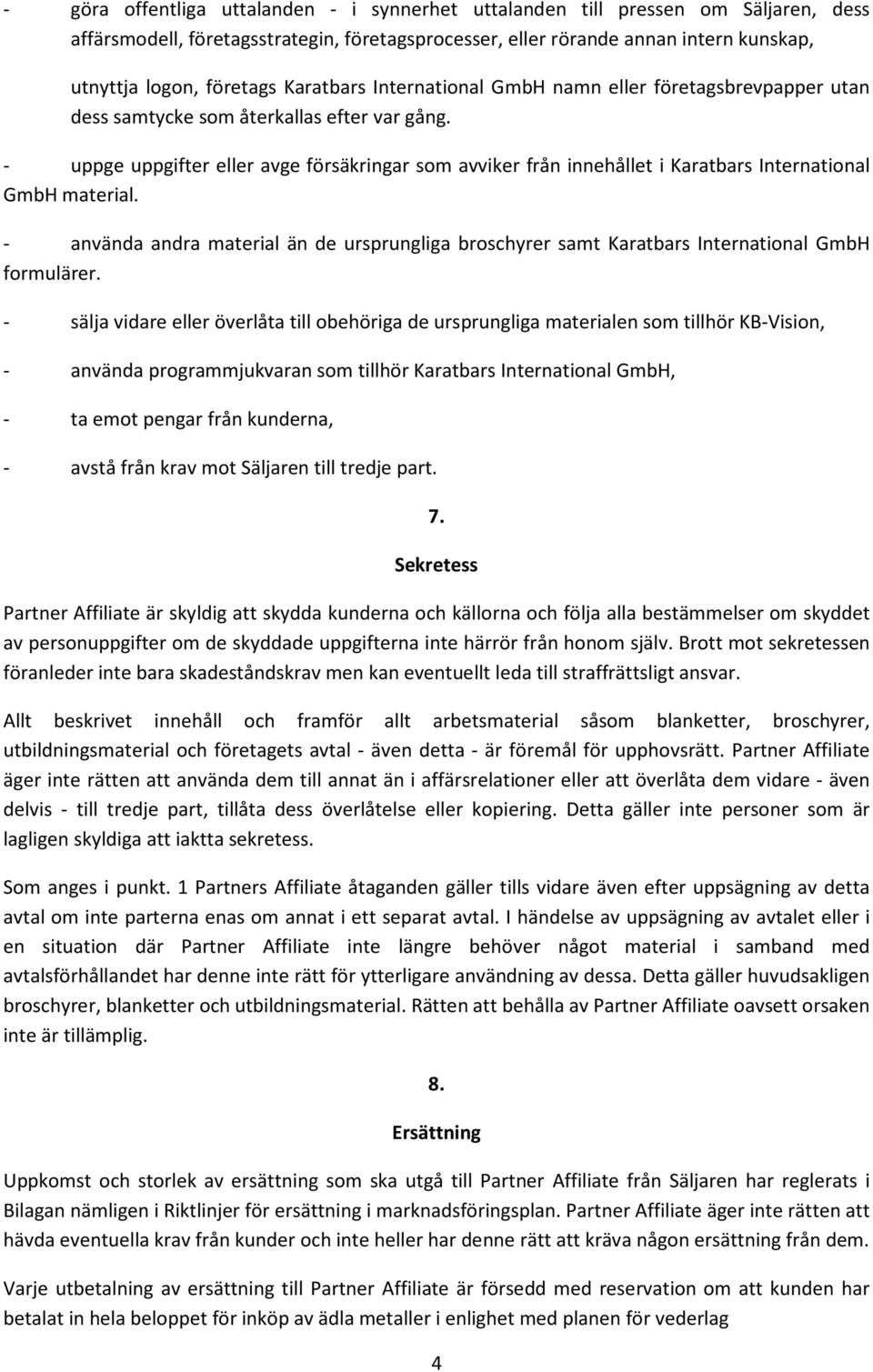 - göra offentliga uttalanden - i synnerhet uttalanden till pressen om Säljaren, dess affärsmodell, företagsstrategin, företagsprocesser, eller rörande annan intern kunskap,

utnyttja logon, företags Karatbars International GmbH namn eller företagsbrevpapper utan dess samtycke som återkallas efter var gång.

- uppge uppgifter eller avge försäkringar som avviker från innehållet i Karatbars International GmbH material.

- använda andra material än de ursprungliga broschyrer samt Karatbars International GmbH formulärer.

- sälja vidare eller överlåta till obehöriga de ursprungliga materialen som tillhör KB-Vision,

- använda programmjukvaran som tillhör Karatbars International GmbH,

- ta emot pengar från kunderna,

- avstå från krav mot Säljaren till tredje part.

7.

Sekretess

Partner Affiliate är skyldig att skydda kunderna och källorna och följa alla bestämmelser om skyddet av personuppgifter om de skyddade uppgifterna inte härrör från honom själv. Brott mot sekretessen föranleder inte bara skadeståndskrav men kan eventuellt leda till straffrättsligt ansvar.

Allt beskrivet innehåll och framför allt arbetsmaterial såsom blanketter, broschyrer, utbildningsmaterial och företagets avtal - även detta - är föremål för upphovsrätt. Partner Affiliate äger inte rätten att använda dem till annat än i affärsrelationer eller att överlåta dem vidare - även delvis - till tredje part, tillåta dess överlåtelse eller kopiering. Detta gäller inte personer som är lagligen skyldiga att iaktta sekretess.

Som anges i punkt. 1 Partners Affiliate åtaganden gäller tills vidare även efter uppsägning av detta avtal om inte parterna enas om annat i ett separat avtal. I händelse av uppsägning av avtalet eller i en situation där Partner Affiliate inte längre behöver något material i samband med avtalsförhållandet har denne inte rätt för ytterligare användning av dessa. Detta gäller huvudsakligen broschyrer, blanketter och utbildningsmaterial. Rätten att behålla av Partner Affiliate oavsett orsaken inte är tillämplig.

8.

Ersättning

Uppkomst och storlek av ersättning som ska utgå till Partner Affiliate från Säljaren har reglerats i Bilagan nämligen i Riktlinjer för ersättning i marknadsföringsplan. Partner Affiliate äger inte rätten att hävda eventuella krav från kunder och inte heller har denne rätt att kräva någon ersättning från dem.

Varje utbetalning av ersättning till Partner Affiliate är försedd med reservation om att kunden har betalat in hela beloppet för inköp av ädla metaller i enlighet med planen för vederlag

4